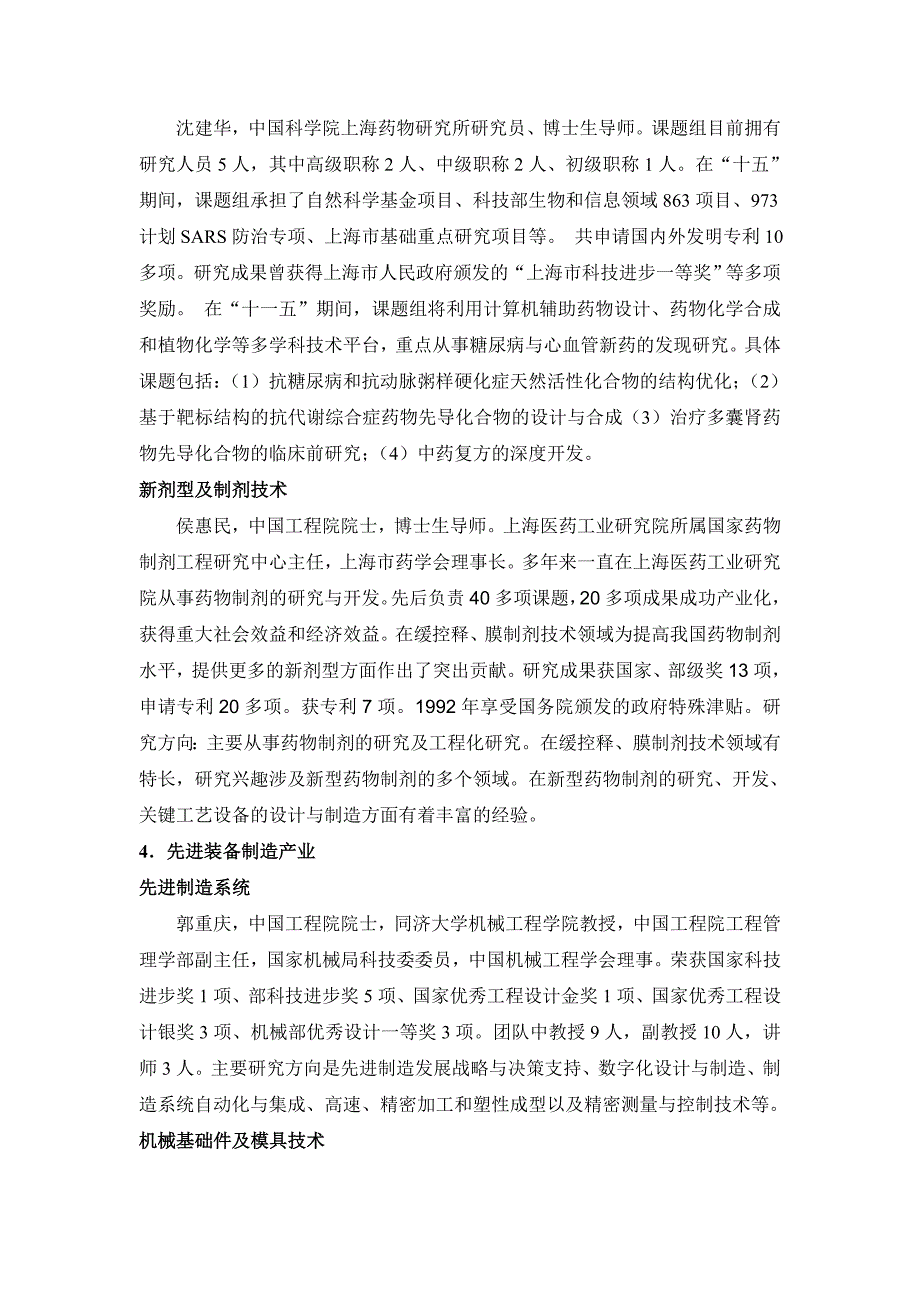 沈建华，中国科学院上海药物研究所研究员、博士生导师。课题组目前拥有研究人员 5 人，其中高级职称 2 人、中级职称 2 人、初级职称 1 人。在“十五”期间，课题组承担了自然科学基金项目、科技部生物和信息领域 863 项目、973 计划 SARS 防治专项、上海市基础重点研究项目等。 共申请国内外发明专利 10 多项。研究成果曾获得上海市人民政府颁发的“上海市科技进步一等奖”等多项奖励。 在“十一五”期间，课题组将利用计算机辅助药物设计、药物化学合成和植物化学等多学科技术平台，重点从事糖尿病与心血管新药的发现研究。具体课题包括：（1）抗糖尿病和抗动脉粥样硬化症天然活性化合物的结构优化；（2）基于靶标结构的抗代谢综合症药物先导化合物的设计与合成（3）治疗多囊肾药物先导化合物的临床前研究；（4）中药复方的深度开发。

新剂型及制剂技术

侯惠民，中国工程院院士，博士生导师。上海医药工业研究院所属国家药物制剂工程研究中心主任，上海市药学会理事长。多年来一直在上海医药工业研究院从事药物制剂的研究与开发。先后负责 40 多项课题，20 多项成果成功产业化，获得重大社会效益和经济效益。在缓控释、膜制剂技术领域为提高我国药物制剂水平，提供更多的新剂型方面作出了突出贡献。研究成果获国家、部级奖 13 项，申请专利 20 多项。获专利 7 项。1992 年享受国务院颁发的政府特殊津贴。研究方向：主要从事药物制剂的研究及工程化研究。在缓控释、膜制剂技术领域有特长，研究兴趣涉及新型药物制剂的多个领域。在新型药物制剂的研究、开发、关键工艺设备的设计与制造方面有着丰富的经验。

4．先进装备制造产业

先进制造系统

郭重庆，中国工程院院士，同济大学机械工程学院教授，中国工程院工程管理学部副主任，国家机械局科技委委员，中国机械工程学会理事。荣获国家科技进步奖 1 项、部科技进步奖 5 项、国家优秀工程设计金奖 1 项、国家优秀工程设计银奖 3 项、机械部优秀设计一等奖 3 项。团队中教授 9 人，副教授 10 人，讲师 3 人。主要研究方向是先进制造发展战略与决策支持、数字化设计与制造、制造系统自动化与集成、高速、精密加工和塑性成型以及精密测量与控制技术等。

机械基础件及模具技术